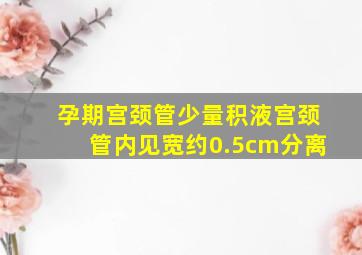 孕期宫颈管少量积液宫颈管内见宽约0.5cm分离